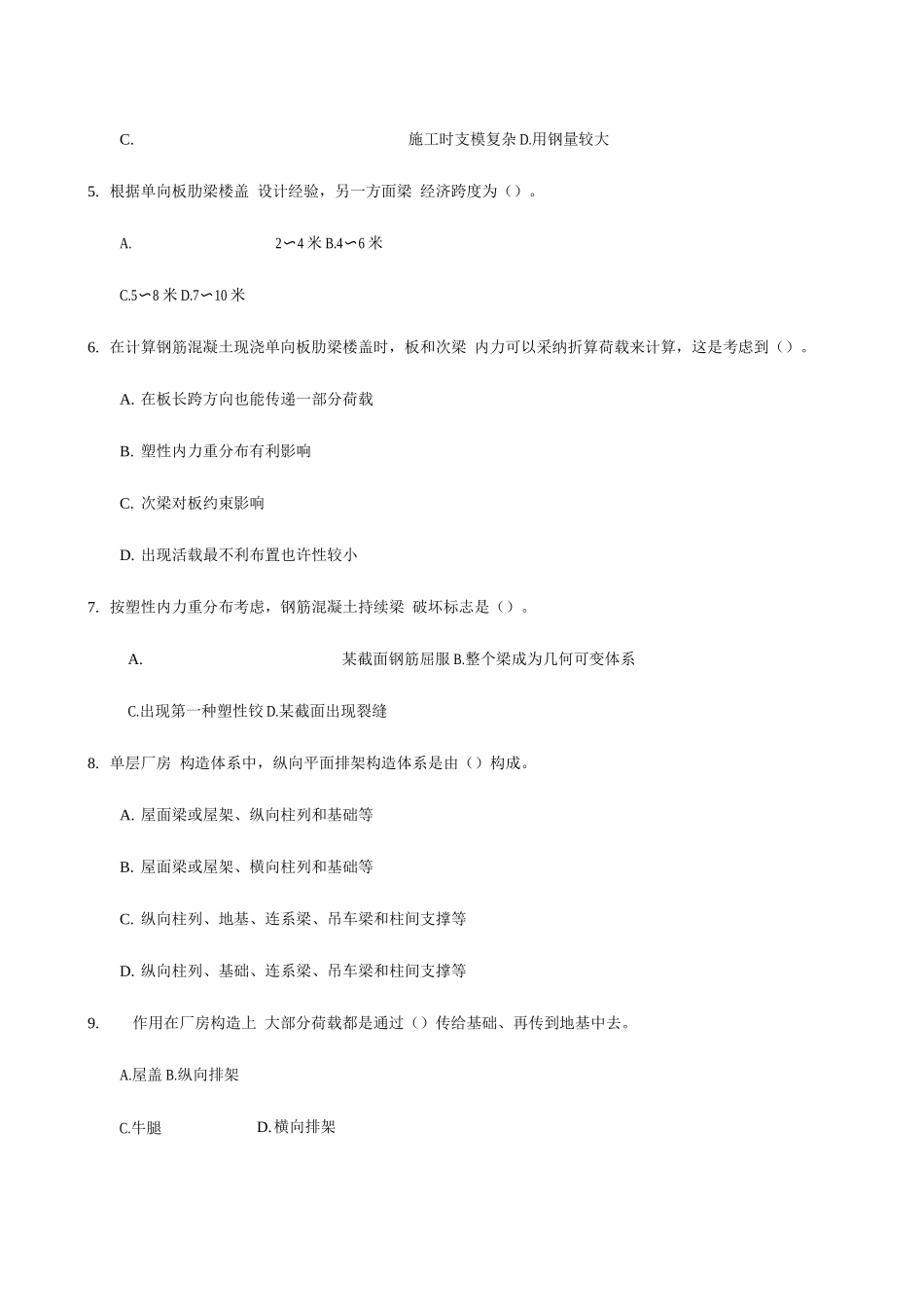 C. 施工时支模复杂 D.用钢量较大

5. 根据单向板肋梁楼盖 设计经验，另一方面梁 经济跨度为（）。

A. 2〜4 米 B.4〜6 米

C.5〜8 米 D.7〜10 米

6. 在计算钢筋混凝土现浇单向板肋梁楼盖时，板和次梁 内力可以采纳折算荷载来计算，这是考虑到（）。

A. 在板长跨方向也能传递一部分荷载

B. 塑性内力重分布有利影响

C. 次梁对板约束影响

D. 出现活载最不利布置也许性较小

7. 按塑性内力重分布考虑，钢筋混凝土持续梁 破坏标志是（）。

A. 某截面钢筋屈服 B.整个梁成为几何可变体系

C.出现第一种塑性铰 D.某截面出现裂缝

8. 单层厂房 构造体系中，纵向平面排架构造体系是由（）构成。

A. 屋面梁或屋架、纵向柱列和基础等

B. 屋面梁或屋架、横向柱列和基础等

C. 纵向柱列、地基、连系梁、吊车梁和柱间支撑等

D. 纵向柱列、基础、连系梁、吊车梁和柱间支撑等

9. 作用在厂房构造上 大部分荷载都是通过（）传给基础、再传到地基中去。

A.屋盖 B.纵向排架

C.牛腿 D.横向排架